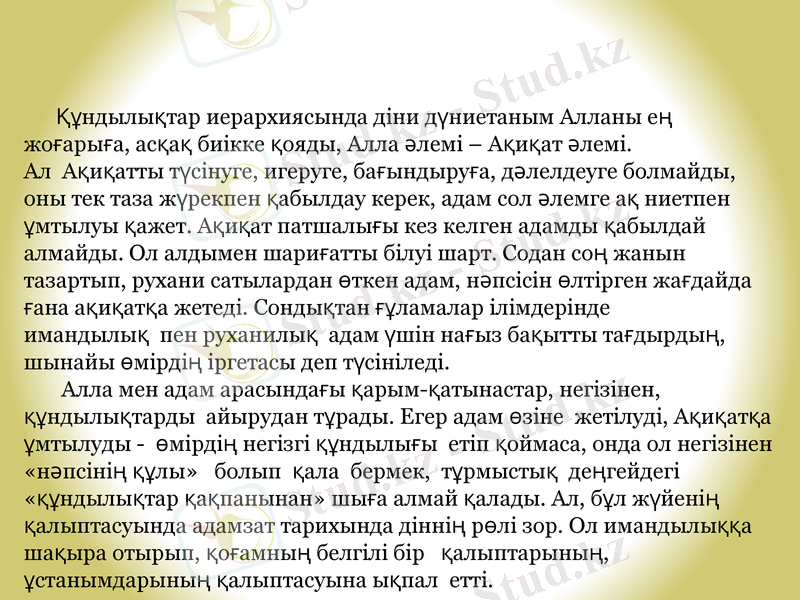 Құндылықтар иерархиясында діни дүниетаным Алланы ең жоғарыға, асқақ биікке қояды, Алла әлемі – Ақиқат әлемі. Ал Ақиқатты түсінуге, игеруге, бағындыруға, дәлелдеуге болмайды, оны тек таза жүрекпен қабылдау керек, адам сол әлемге ақ ниетпен ұмтылуы қажет. Ақиқат патшалығы кез келген адамды қабылдай алмайды. Ол алдымен шариғатты білуі шарт. Содан соң жанын тазартып, рухани сатылардан өткен адам, нәпсісін өлтірген жағдайда ғана ақиқатқа жетеді. Сондықтан ғұламалар ілімдерінде имандылық пен руханилық адам үшін нағыз бақытты тағдырдың, шынайы өмірдің іргетасы деп түсініледі.

Алла мен адам арасындағы қарым-қатынастар, негізінен, құндылықтарды айырудан тұрады. Егер адам өзіне жетілуді, Ақиқатқа ұмтылуды - өмірдің негізгі құндылығы етіп қоймаса, онда ол негізінен «нәпсінің құлы» болып қала бермек, тұрмыстық деңгейдегі «құндылықтар қақпанынан» шыға алмай қалады. Ал, бұл жүйенің қалыптасуында адамзат тарихында діннің рөлі зор. Ол имандылыққа шақыра отырып, қоғамның белгілі бір қалыптарының, ұстанымдарының қалыптасуына ықпал етті.

Stud.kz